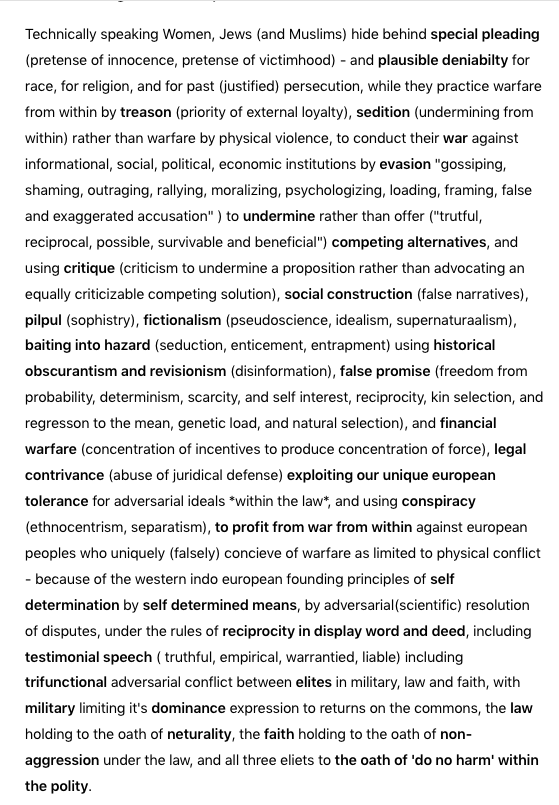 Technically speaking Women, Jews (and Muslims) hide behind special pleading (pretense of innocence, pretense of victimhood) - and plausible deniabilty for race, for religion, and for past (justified) persecution, while they practice warfare from within by treason (priority of external loyalty), sedition (undermining from within) rather than warfare by physical violence, to conduct their war against informational, social, political, economic institutions by evasion "gossiping, shaming, outraging, rallying, moralizing, psychologizing, loading, framing, false and exaggerated accusation" ) to undermine rather than offer ("trutful, reciprocal, possible, survivable and beneficial") competing alternatives, and using critique (criticism to undermine a proposition rather than advocating an equally criticizable competing solution), social construction (false narratives), pilpul (sophistry), fictionalism (pseudoscience, idealism, supernaturaalism), baiting into hazard (seduction, enticement, entrapment) using historical obscurantism and revisionism (disinformation), false promise (freedom from probability, determinism, scarcity, and self interest, reciprocity, kin selection, and regresson to the mean, genetic load, and natural selection), and financial warfare (concentration of incentives to produce concentration of force), legal contrivance (abuse of juridical defense) exploiting our unique european tolerance for adversarial ideals *within the law*, and using conspiracy (ethnocentrism, separatism), to profit from war from within against european peoples who uniquely (falsely) concieve of warfare as limited to physical conflict - because of the western indo european founding principles of self determination by self determined means, by adversarial(scientific) resolution of disputes, under the rules of reciprocity in display word and deed, including testimonial speech ( truthful, empirical, warrantied, liable) including trifunctional adversarial conflict between elites in military, law and faith, with military limiting it's dominance expression to returns on the commons, the law holding to the oath of neturality, the faith holding to the oath of non-aggression under the law, and all three eliets to the oath of 'do no harm' within the polity.